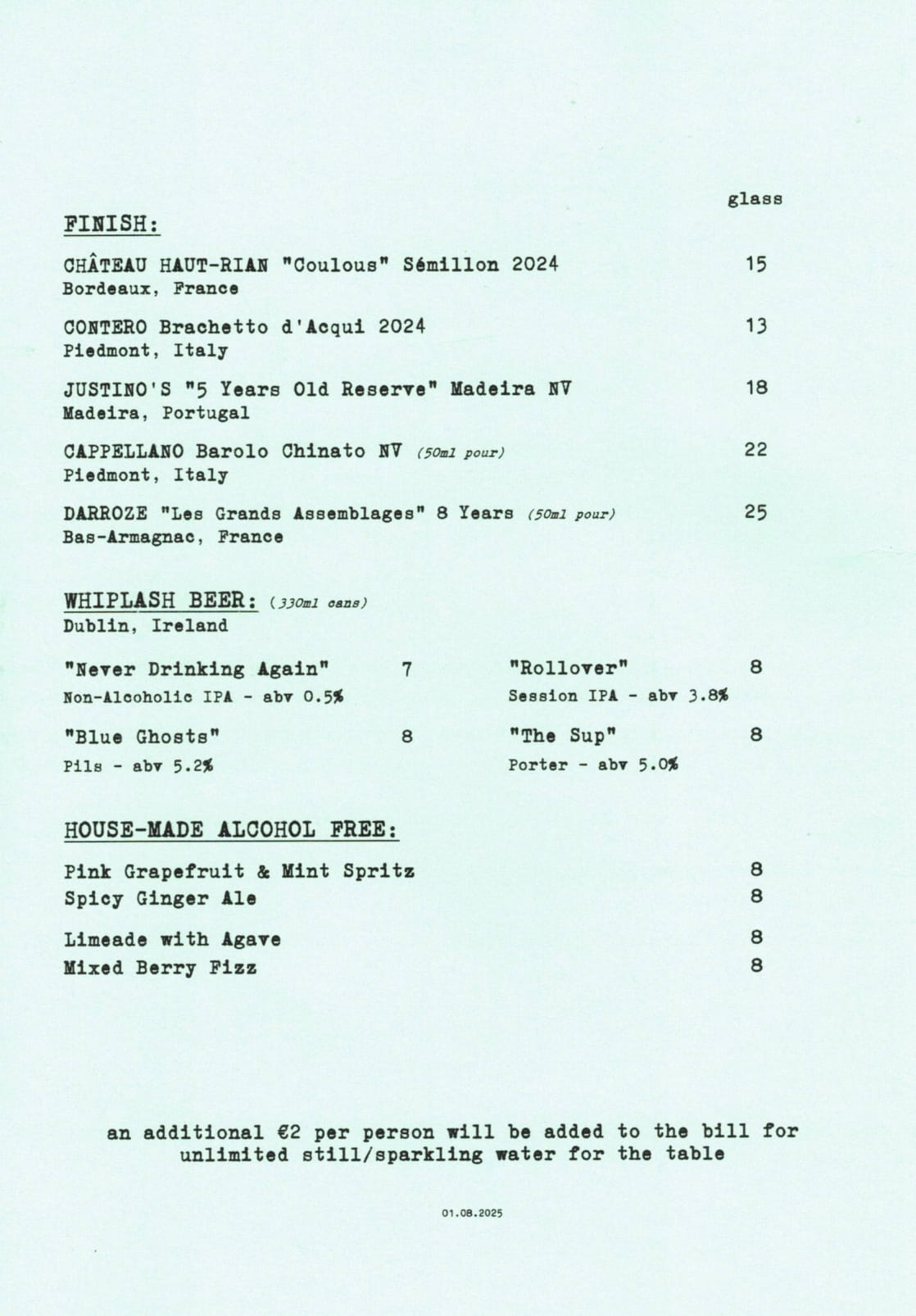 glass

FINISH:

CHÂTEAU HAUT-RIAN "Coulous" Sémillon 2024 15
Bordeaux, France

CONTERO Brachetto d'Acqui 2024 13
Piedmont, Italy

JUSTINO'S "5 Years Old Reserve" Madeira NV 18
Madeira, Portugal

CAPPELLANO Barolo Chinato NV (50ml pour) 22
Piedmont, Italy

DARROZE "Les Grands Assemblages" 8 Years (50ml pour) 25
Bas-Armagnac, France

WHIPLASH BEER: (330ml cans)
Dublin, Ireland

"Never Drinking Again" 7
Non-Alcoholic IPA - abv 0.5%

"Blue Ghosts" 8
Pils - abv 5.2%

"Rollover" 8
Session IPA - abv 3.8%

"The Sup" 8
Porter - abv 5.0%

HOUSE-MADE ALCOHOL FREE:

Pink Grapefruit & Mint Spritz 8
Spicy Ginger Ale 8

Limeade with Agave 8
Mixed Berry Fizz 8

an additional €2 per person will be added to the bill for unlimited still/sparkling water for the table

01.08.2025